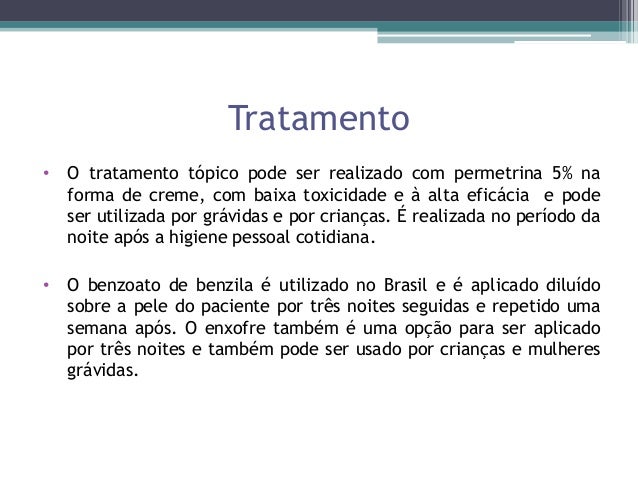 Tratamento

• O tratamento tópico pode ser realizado com permetrina 5% na forma de creme, com baixa toxicidade e à alta eficácia e pode ser utilizada por grávidas e por crianças. É realizada no período da noite após a higiene pessoal cotidiana.

• O benzoato de benzila é utilizado no Brasil e é aplicado diluído sobre a pele do paciente por três noites seguidas e repetido uma semana após. O enxofre também é uma opção para ser aplicado por três noites e também pode ser usado por crianças e mulheres grávidas.